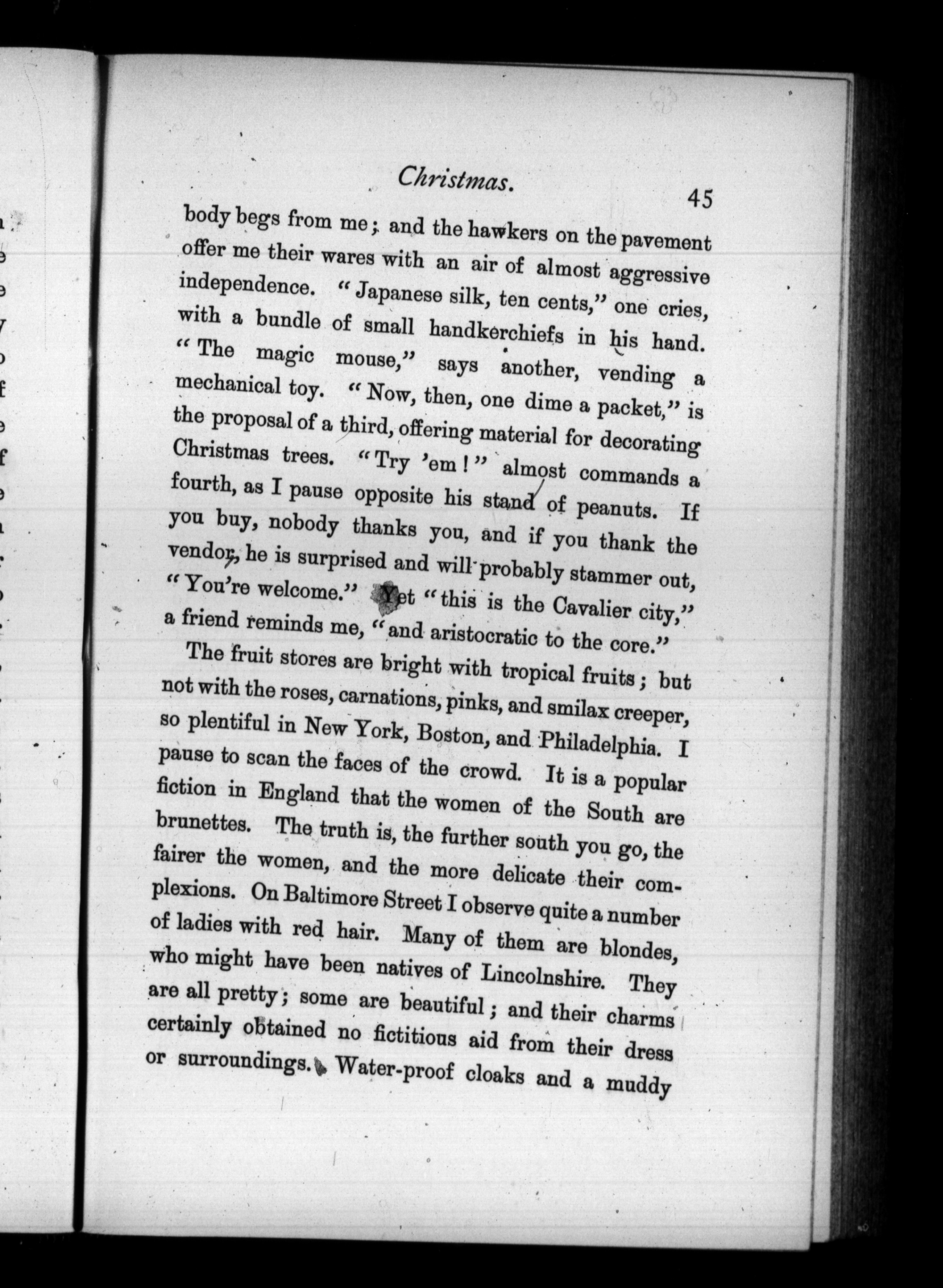 Christmas. 45

body begs from me; and the hawkers on the pavement offer me their wares with an air of almost aggressive independence. "Japanese silk, ten cents," one cries, with a bundle of small handkerchiefs in his hand. "The magic mouse," says another, vending a mechanical toy. "Now, then, one dime a packet," is the proposal of a third, offering material for decorating Christmas trees. "Try 'em!" almost commands a fourth, as I pause opposite his stand of peanuts. If you buy, nobody thanks you, and if you thank the vendor, he is surprised and will probably stammer out, "You're welcome." Yet "this is the Cavalier city," a friend reminds me, "and aristocratic to the core."

The fruit stores are bright with tropical fruits; but not with the roses, carnations, pinks, and smilax creeper, so plentiful in New York, Boston, and Philadelphia. I pause to scan the faces of the crowd. It is a popular fiction in England that the women of the South are brunettes. The truth is, the further south you go, the fairer the women, and the more delicate their complexions. On Baltimore Street I observe quite a number of ladies with red hair. Many of them are blondes, who might have been natives of Lincolnshire. They are all pretty; some are beautiful; and their charms certainly obtained no fictitious aid from their dress or surroundings. Water-proof cloaks and a muddy